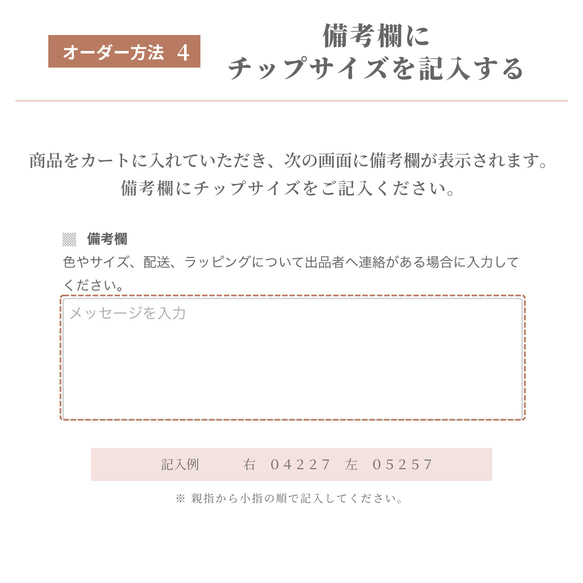 オーダー方法 4

備考欄に
チップサイズを記入する

商品をカートに入れていただき、次の画面に備考欄が表示されます。
備考欄にチップサイズをご記入ください。

備考欄
色やサイズ、配送、ラッピングについて出品者へ連絡がある場合に入力してください。

メッセージを入力

記入例　右 04227 左 05257

※ 親指から小指の順で記入してください。